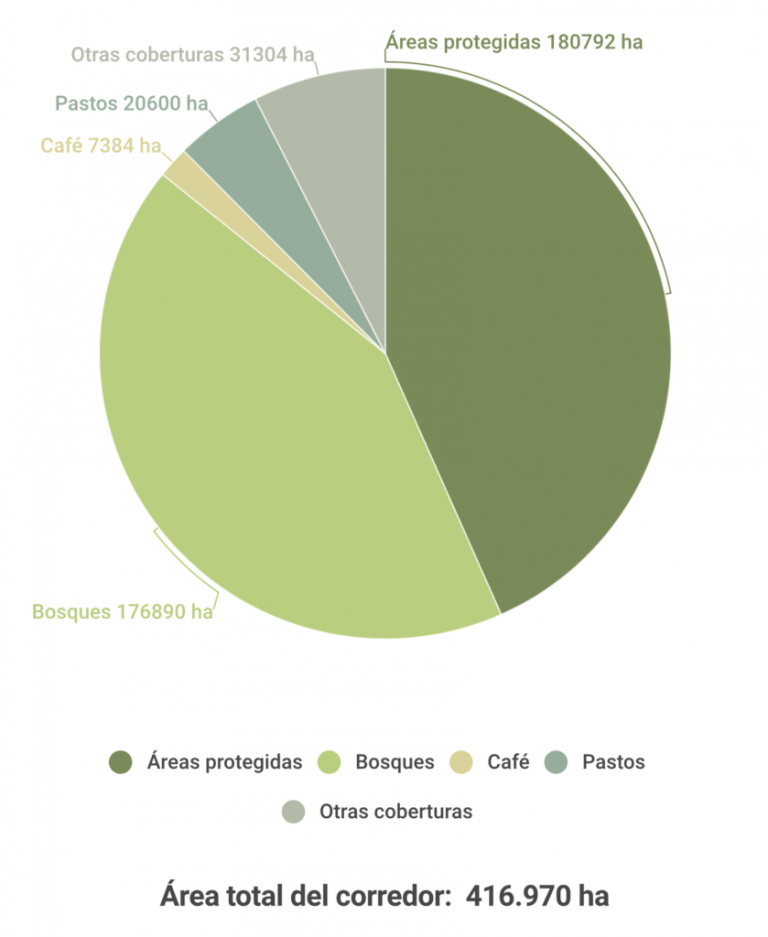 Otras coberturas 31304 ha
Áreas protegidas 180792 ha
Pastos 20600 ha
Café 7384 ha
Bosques 176890 ha

Áreas protegidas
Bosques
Café
Pastos
Otras coberturas

Área total del corredor: 416.970 ha